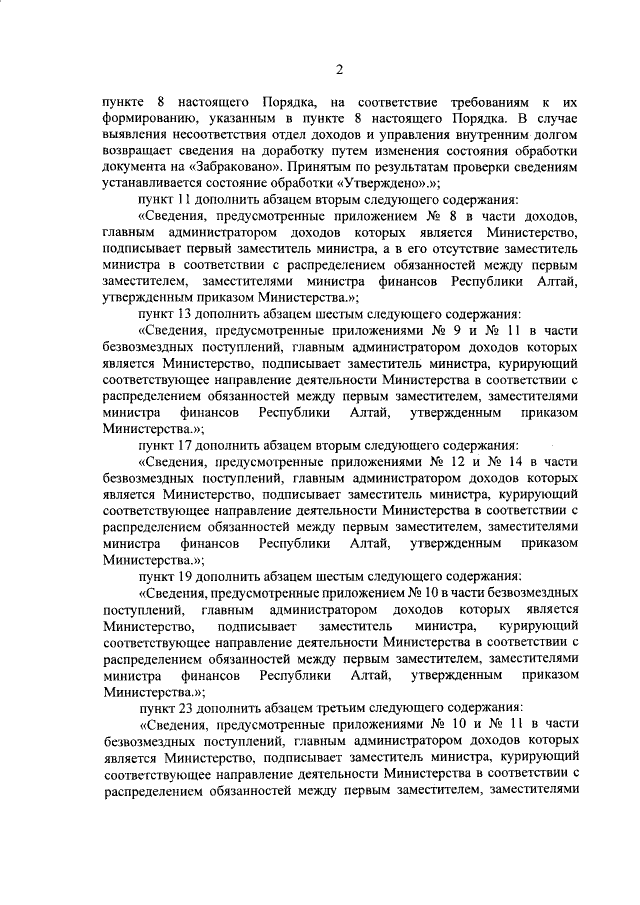 2

пункте 8 настоящего Порядка, на соответствие требованиям к их формированию, указанным в пункте 8 настоящего Порядка. В случае выявления несоответствия отдел доходов и управления внутренним долгом возвращает сведения на доработку путем изменения состояния обработки документа на «Забраковано». Принятым по результатам проверки сведениям устанавливается состояние обработки «Утверждено».»;

пункт 11 дополнить абзацем вторым следующего содержания:

«Сведения, предусмотренные приложением № 8 в части доходов, главным администратором доходов которых является Министерство, подписывает первый заместитель министра, а в его отсутствие заместитель министра в соответствии с распределением обязанностей между первым заместителем, заместителями министра финансов Республики Алтай, утвержденным приказом Министерства.»;

пункт 13 дополнить абзацем шестым следующего содержания:

«Сведения, предусмотренные приложениями № 9 и № 11 в части безвозмездных поступлений, главным администратором доходов которых является Министерство, подписывает заместитель министра, курирующий соответствующее направление деятельности Министерства в соответствии с распределением обязанностей между первым заместителем, заместителями министра финансов Республики Алтай, утвержденным приказом Министерства.»;

пункт 17 дополнить абзацем вторым следующего содержания:

«Сведения, предусмотренные приложениями № 12 и № 14 в части безвозмездных поступлений, главным администратором доходов которых является Министерство, подписывает заместитель министра, курирующий соответствующее направление деятельности Министерства в соответствии с распределением обязанностей между первым заместителем, заместителями министра финансов Республики Алтай, утвержденным приказом Министерства.»;

пункт 19 дополнить абзацем шестым следующего содержания:

«Сведения, предусмотренные приложением № 10 в части безвозмездных поступлений, главным администратором доходов которых является Министерство, подписывает заместитель министра, курирующий соответствующее направление деятельности Министерства в соответствии с распределением обязанностей между первым заместителем, заместителями министра финансов Республики Алтай, утвержденным приказом Министерства.»;

пункт 23 дополнить абзацем третьим следующего содержания:

«Сведения, предусмотренные приложениями № 10 и № 11 в части безвозмездных поступлений, главным администратором доходов которых является Министерство, подписывает заместитель министра, курирующий соответствующее направление деятельности Министерства в соответствии с распределением обязанностей между первым заместителем, заместителями